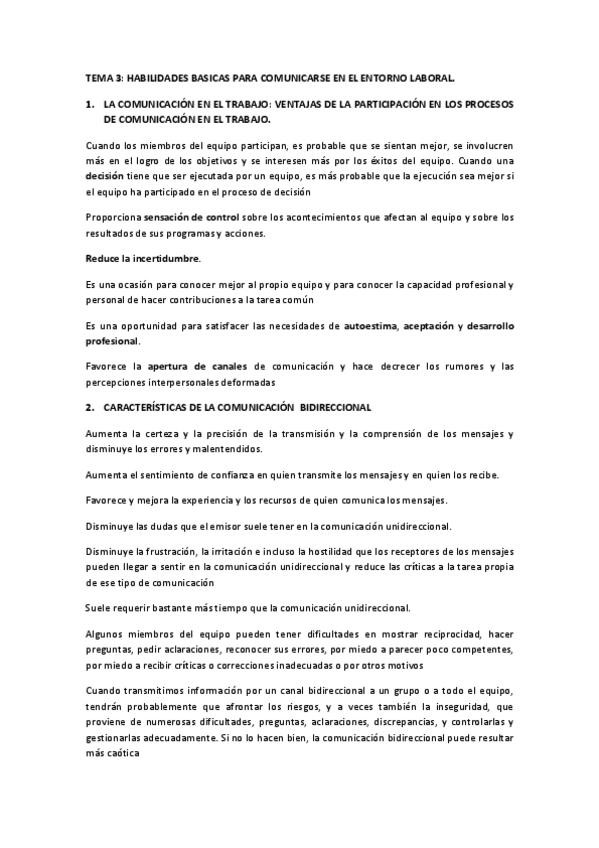 TEMA 3: HABILIDADES BASICAS PARA COMUNICARSE EN EL ENTORNO LABORAL.

1. LA COMUNICACIÓN EN EL TRABAJO: VENTAJAS DE LA PARTICIPACIÓN EN LOS PROCESOS DE COMUNICACIÓN EN EL TRABAJO.

Cuando los miembros del equipo participan, es probable que se sientan mejor, se involucren más en el logro de los objetivos y se interesen más por los éxitos del equipo. Cuando una decisión tiene que ser ejecutada por un equipo, es más probable que la ejecución sea mejor si el equipo ha participado en el proceso de decisión

Proporciona sensación de control sobre los acontecimientos que afectan al equipo y sobre los resultados de sus programas y acciones.

Reduce la incertidumbre.

Es una ocasión para conocer mejor al propio equipo y para conocer la capacidad profesional y personal de hacer contribuciones a la tarea común

Es una oportunidad para satisfacer las necesidades de autoestima, aceptación y desarrollo profesional.

Favorece la apertura de canales de comunicación y hace decrecer los rumores y las percepciones interpersonales deformadas

2. CARACTERÍSTICAS DE LA COMUNICACIÓN BIDIRECCIONAL

Aumenta la certeza y la precisión de la transmisión y la comprensión de los mensajes y disminuye los errores y malentendidos.

Aumenta el sentimiento de confianza en quien transmite los mensajes y en quien los recibe.

Favorece y mejora la experiencia y los recursos de quien comunica los mensajes.

Disminuye las dudas que el emisor suele tener en la comunicación unidireccional.

Disminuye la frustración, la irritación e incluso la hostilidad que los receptores de los mensajes pueden llegar a sentir en la comunicación unidireccional y reduce las críticas a la tarea propia de ese tipo de comunicación

Suele requerir bastante más tiempo que la comunicación unidireccional.

Algunos miembros del equipo pueden tener dificultades en mostrar reciprocidad, hacer preguntas, pedir aclaraciones, reconocer sus errores, por miedo a parecer poco competentes, por miedo a recibir críticas o correcciones inadecuadas o por otros motivos

Cuando transmitimos información por un canal bidireccional a un grupo o a todo el equipo, tendrán probablemente que afrontar los riesgos, y a veces también la inseguridad, que proviene de numerosas dificultades, preguntas, aclaraciones, discrepancias, y controlarlas y gestionarlas adecuadamente. Si no lo hacen bien, la comunicación bidireccional puede resultar más caótica